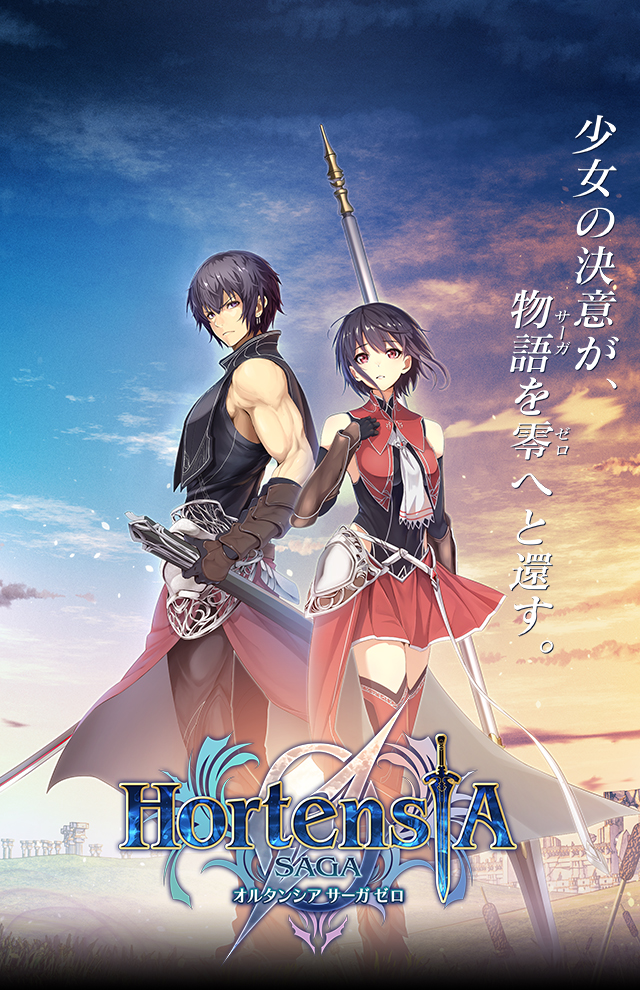 少女の決意が、
物語(サーガ)を零(ゼロ)へと還す。

HortensIA
SAGA
オルタンシア サーガ ゼロ